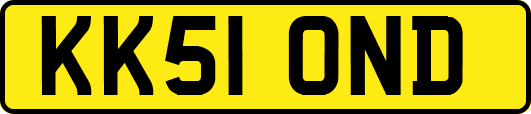 KK51 OND